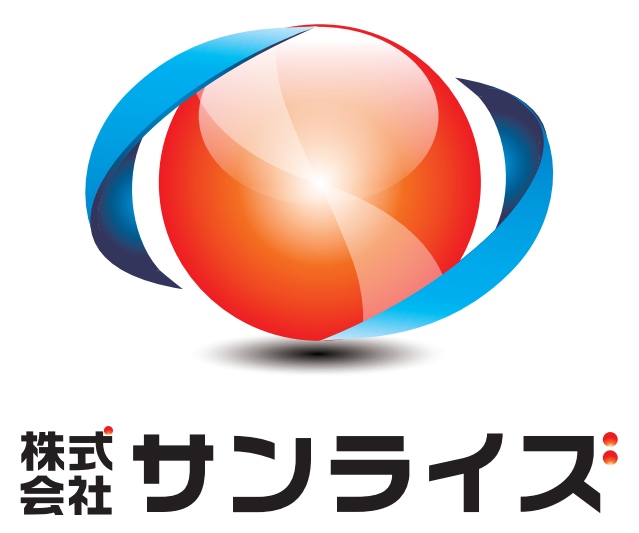 株式会社 サンライズ